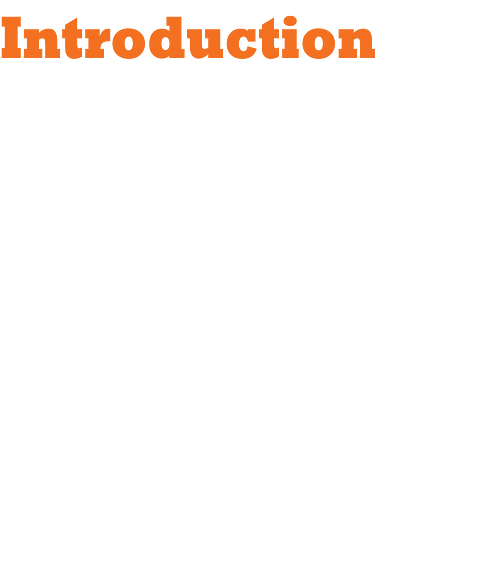 Introduction